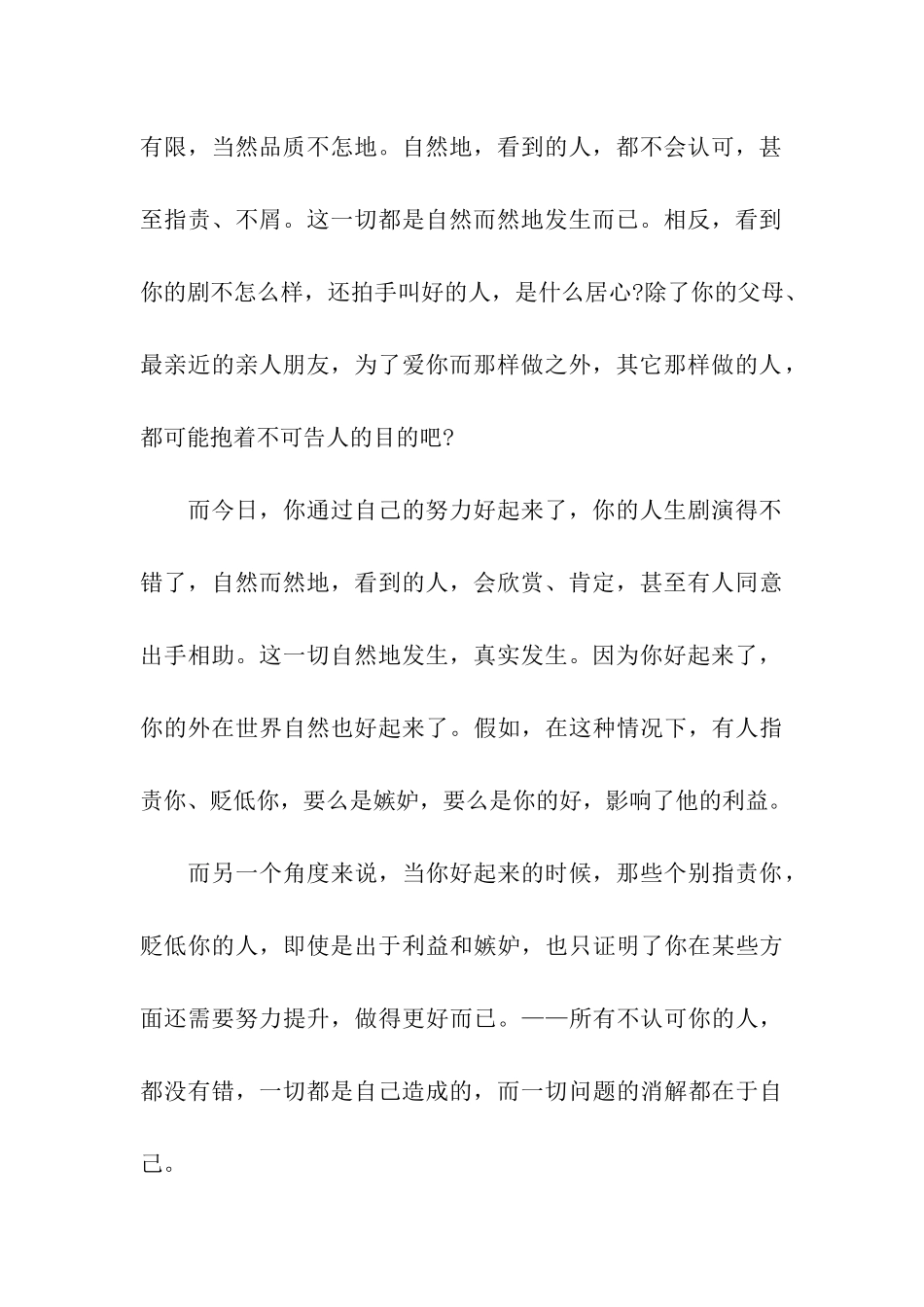 有限，当然品质不怎地。自然地，看到的人，都不会认可，甚至指责、不屑。这一切都是自然而然地发生而已。相反，看到你的剧不怎么样，还拍手叫好的人，是什么居心?除了你的父母、最亲近的亲人朋友，为了爱你而那样做之外，其它那样做的人，都可能抱着不可告人的目的吧?

而今日，你通过自己的努力好起来了，你的人生剧演得不错了，自然而然地，看到的人，会欣赏、肯定，甚至有人同意出手相助。这一切自然地发生，真实发生。因为你好起来了，你的外在世界自然也好起来了。假如，在这种情况下，有人指责你、贬低你，要么是嫉妒，要么是你的好，影响了他的利益。

而另一个角度来说，当你好起来的时候，那些个别指责你，贬低你的人，即使是出于利益和嫉妒，也只证明了你在某些方面还需要努力提升，做得更好而已。——所有不认可你的人，都没有错，一切都是自己造成的，而一切问题的消解都在于自己。